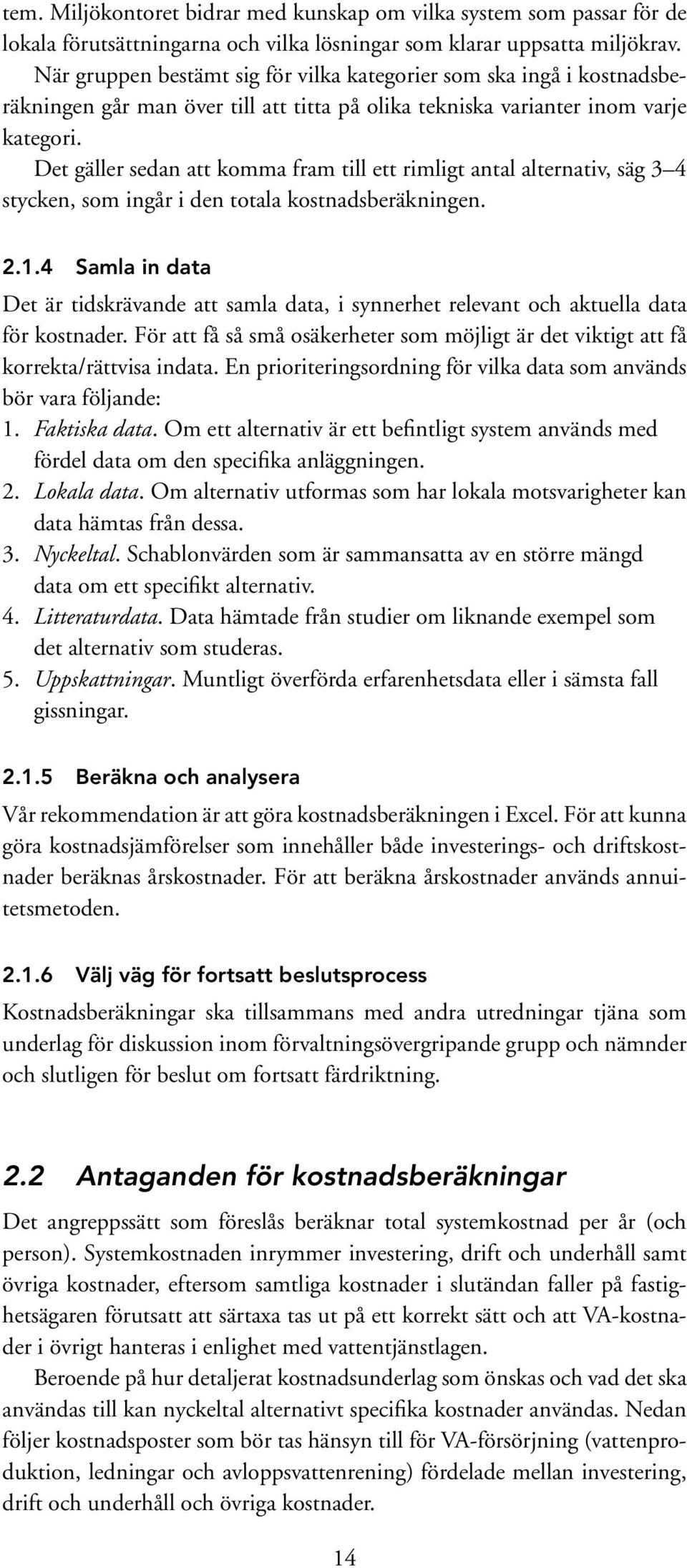 tem. Miljökontoret bidrar med kunskap om vilka system som passar för de lokala förutsättningarna och vilka lösningar som klarar uppsatta miljökrav.

När gruppen bestämt sig för vilka kategorier som ska ingå i kostnadsberäkningen går man över till att titta på olika tekniska varianter inom varje kategori.

Det gäller sedan att komma fram till ett rimligt antal alternativ, säg 3–4 stycken, som ingår i den totala kostnadsberäkningen.

2.1.4 Samla in data

Det är tidskrävande att samla data, i synnerhet relevant och aktuella data för kostnader. För att få så små osäkerheter som möjligt är det viktigt att få korrekta/rättvisa indata. En prioriteringsordning för vilka data som används bör vara följande:

1. Faktiska data. Om ett alternativ är ett befintligt system används med fördel data om den specifika anläggningen.
2. Lokala data. Om alternativ utformas som har lokala motsvarigheter kan data hämtas från dessa.
3. Nyckeltal. Schablonvärden som är sammansatta av en större mängd data om ett specifikt alternativ.
4. Litteraturdata. Data hämtade från studier om liknande exempel som det alternativ som studeras.
5. Uppskattningar. Muntligt överförda erfarenhetsdata eller i sämsta fall gissningar.

2.1.5 Beräkna och analysera

Vår rekommendation är att göra kostnadsberäkningen i Excel. För att kunna göra kostnadsjämförelser som innehåller både investerings- och driftskostnader beräknas årskostnader. För att beräkna årskostnader används annuitetsmetoden.

2.1.6 Välj väg för fortsatt beslutsprocess

Kostnadsberäkningar ska tillsammans med andra utredningar tjäna som underlag för diskussion inom förvaltningsövergripande grupp och nämnder och slutligen för beslut om fortsatt färdriktning.

2.2 Antaganden för kostnadsberäkningar

Det angreppssätt som föreslås beräknar total systemkostnad per år (och person). Systemkostnaden inrymmer investering, drift och underhåll samt övriga kostnader, eftersom samtliga kostnader i slutändan faller på fastighetsägaren förutsatt att särtaxa tas ut på ett korrekt sätt och att VA-kostnader i övrigt hanteras i enlighet med vattentjänstlagen.

Beroende på hur detaljerat kostnadsunderlag som önskas och vad det ska användas till kan nyckeltal alternativt specifika kostnader användas. Nedan följer kostnadsposter som bör tas hänsyn till för VA-försörjning (vattenproduktion, ledningar och avloppsvattenrening) fördelade mellan investering, drift och underhåll och övriga kostnader.

14